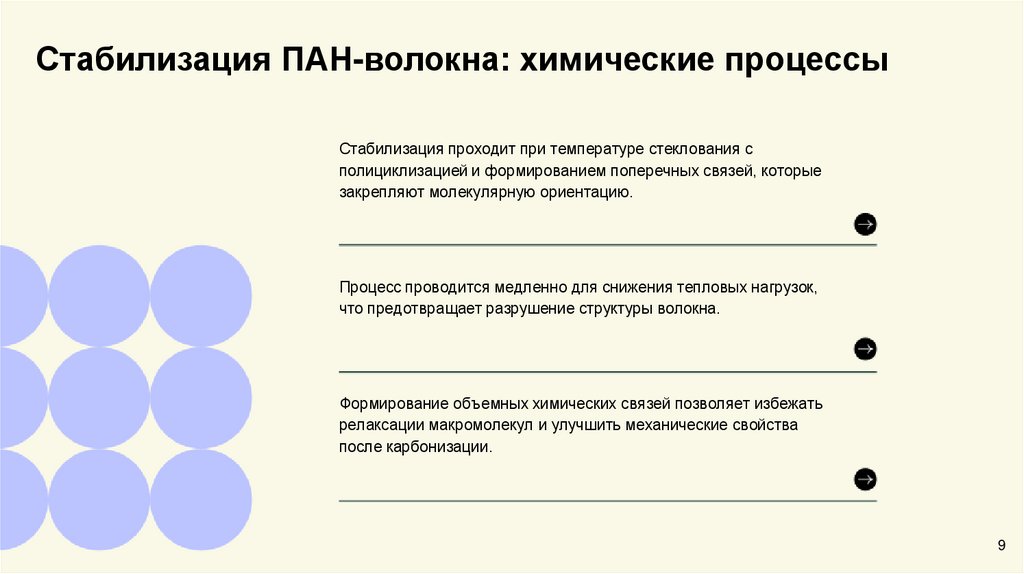 Стабилизация ПАН-волокна: химические процессы

Стабилизация проходит при температуре стеклования с полициклизацией и формированием поперечных связей, которые закрепляют молекулярную ориентацию.

Процесс проводится медленно для снижения тепловых нагрузок, что предотвращает разрушение структуры волокна.

Формирование объемных химических связей позволяет избежать релаксации макромолекул и улучшить механические свойства после карбонизации.

9